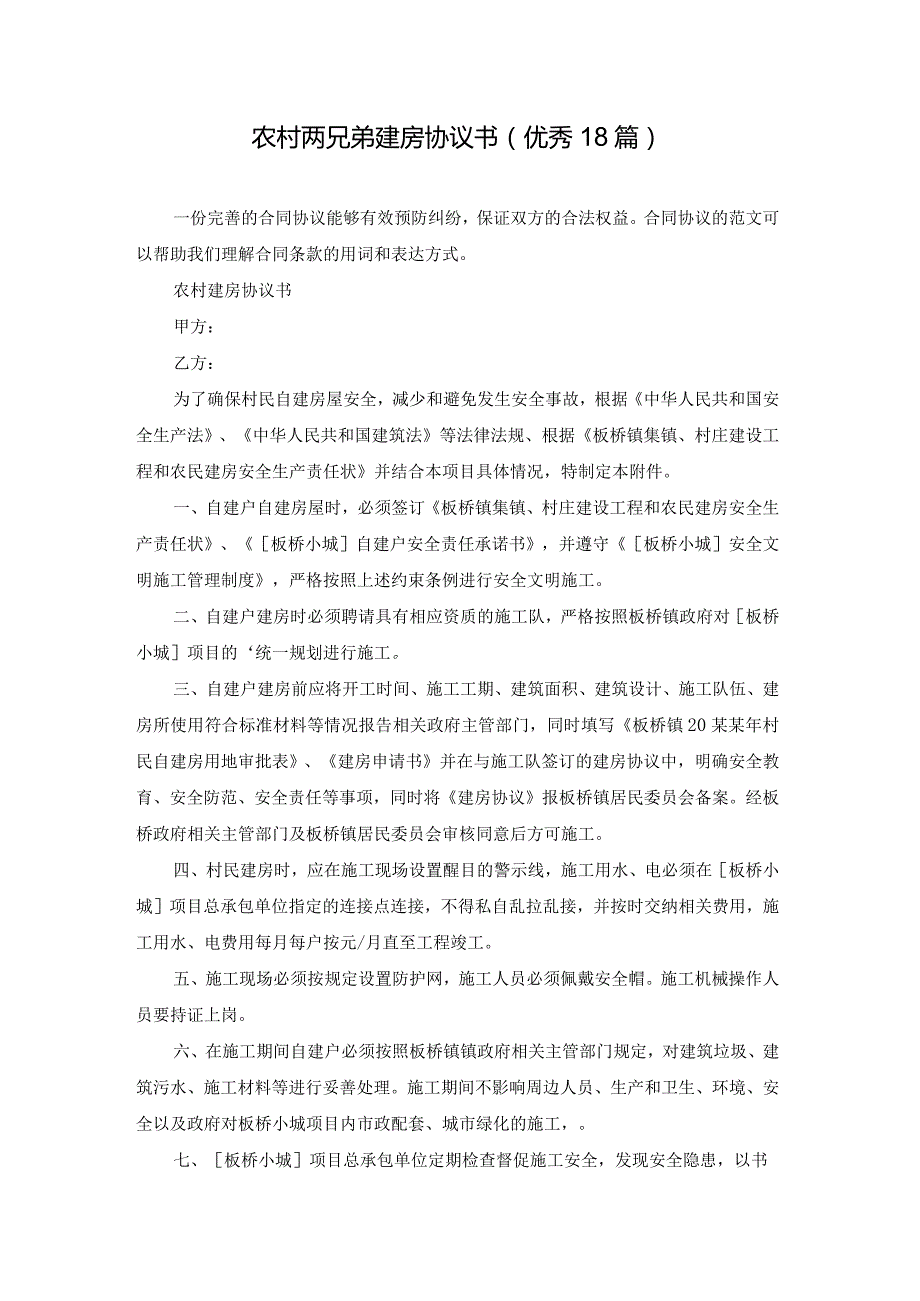 农村两兄弟建房协议书（优秀18篇）

一份完善的合同协议能够有效预防纠纷，保证双方的合法权益。合同协议的范文可以帮助我们理解合同条款的用词和表达方式。

农村建房协议书

甲方：

乙方：

为了确保村民自建房屋安全，减少和避免发生安全事故，根据《中华人民共和国安全生产法》、《中华人民共和国建筑法》等法律法规、根据《板桥镇集镇、村庄建设工程和农民建房安全生产责任状》并结合本项目具体情况，特制定本附件。

一、自建户自建房屋时，必须签订《板桥镇集镇、村庄建设工程和农民建房安全生产责任状》、《［板桥小城］自建户安全责任承诺书》，并遵守《［板桥小城］安全文明施工管理制度》，严格按照上述约束条例进行安全文明施工。

二、自建户建房时必须聘请具有相应资质的施工队，严格按照板桥镇政府对［板桥小城］项目的‘统一规划进行施工。

三、自建户建房前应将开工时间、施工工期、建筑面积、建筑设计、施工队伍、建房所使用符合标准材料等情况报告相关政府主管部门，同时填写《板桥镇20某某年村民自建房用地审批表》、《建房申请书》并在与施工队签订的建房协议中，明确安全教育、安全防范、安全责任等事项，同时将《建房协议》报板桥镇居民委员会备案。经板桥政府相关主管部门及板桥镇居民委员会审核同意后方可施工。

四、村民建房时，应在施工现场设置醒目的警示线，施工用水、电必须在［板桥小城］项目总承包单位指定的连接点连接，不得私自乱拉乱接，并按时交纳相关费用，施工用水、电费用每月每户按元/月直至工程竣工。

五、施工现场必须按规定设置防护网，施工人员必须佩戴安全帽。施工机械操作人员要持证上岗。

六、在施工期间自建户必须按照板桥镇镇政府相关主管部门规定，对建筑垃圾、建筑污水、施工材料等进行妥善处理。施工期间不影响周边人员、生产和卫生、环境、安全以及政府对板桥小城项目内市政配套、城市绿化的施工，。

七、［板桥小城］项目总承包单位定期检查督促施工安全，发现安全隐患，以书